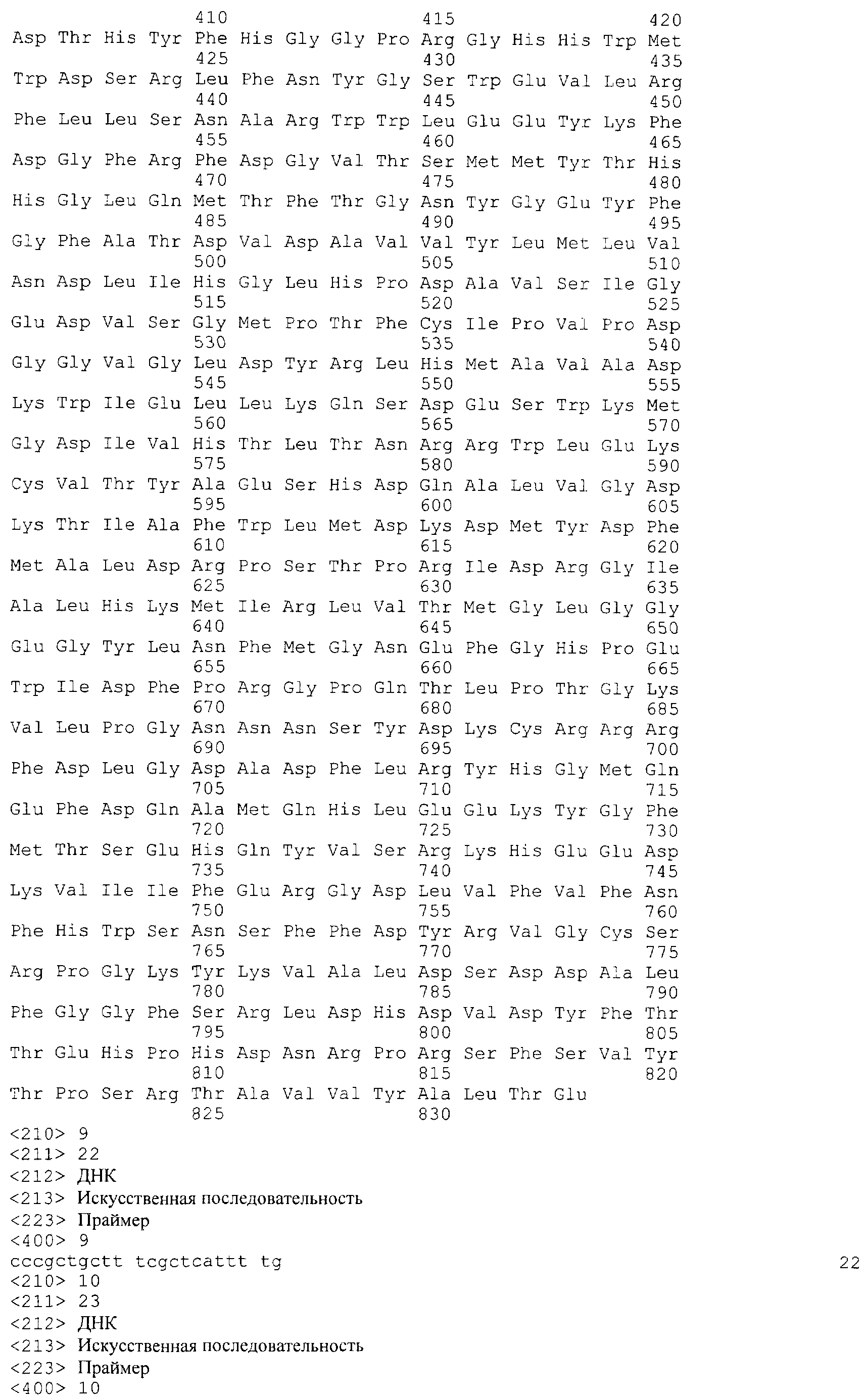 410 415 420
Asp Thr His Tyr Phe His Gly Gly Pro Arg Gly His His Trp Met
425 430 435
Trp Asp Ser Arg Leu Phe Asn Tyr Gly Ser Trp Glu Val Leu Arg
440 445 450
Phe Leu Leu Ser Asn Ala Arg Trp Trp Leu Glu Glu Tyr Lys Phe
455 460 465
Asp Gly Phe Arg Phe Asp Gly Val Thr Ser Met Met Tyr Thr His
470 475 480
His Gly Leu Gln Met Thr Phe Thr Gly Asn Tyr Gly Glu Tyr Phe
485 490 495
Gly Phe Ala Thr Asp Val Asp Ala Val Val Tyr Leu Met Leu Val
500 505 510
Asn Asp Leu Ile His Gly Leu His Pro Asp Ala Val Ser Ile Gly
515 520 525
Glu Asp Val Ser Gly Met Pro Thr Phe Cys Ile Pro Val Pro Asp
530 535 540
Gly Gly Val Gly Leu Asp Tyr Arg Leu His Met Ala Val Ala Asp
545 550 555
Lys Trp Ile Glu Leu Leu Lys Gln Ser Asp Glu Ser Trp Lys Met
560 565 570
Gly Asp Ile Val His Thr Leu Thr Asn Arg Arg Trp Leu Glu Lys
575 580 590
Cys Val Thr Tyr Ala Glu Ser His Asp Gln Ala Leu Val Gly Asp
595 600 605
Lys Thr Ile Ala Phe Trp Leu Met Asp Lys Asp Met Tyr Asp Phe
610 615 620
Met Ala Leu Asp Arg Pro Ser Thr Pro Arg Ile Asp Arg Gly Ile
625 630 635
Ala Leu His Lys Met Ile Arg Leu Val Thr Met Gly Leu Gly Gly
640 645 650
Glu Gly Tyr Leu Asn Phe Met Gly Asn Glu Phe Gly His Pro Glu
655 660 665
Trp Ile Asp Phe Pro Arg Gly Pro Gln Thr Leu Pro Thr Gly Lys
670 680 685
Val Leu Pro Gly Asn Asn Asn Ser Tyr Asp Lys Cys Arg Arg Arg
690 695 700
Phe Asp Leu Gly Asp Ala Asp Phe Leu Arg Tyr His Gly Met Gln
705 710 715
Glu Phe Asp Gln Ala Met Gln His Leu Glu Glu Lys Tyr Gly Phe
720 725 730
Met Thr Ser Glu His Gln Tyr Val Ser Arg Lys His Glu Glu Asp
735 740 745
Lys Val Ile Ile Phe Glu Arg Gly Asp Leu Val Phe Val Phe Asn
750 755 760
Phe His Trp Ser Asn Ser Phe Phe Asp Tyr Arg Val Gly Cys Ser
765 770 775
Arg Pro Gly Lys Tyr Lys Val Ala Leu Asp Ser Asp Asp Ala Leu
780 785 790
Phe Gly Gly Phe Ser Arg Leu Asp His Asp Val Asp Tyr Phe Thr
795 800 805
Thr Glu His Pro His Asp Asn Arg Pro Arg Ser Phe Ser Val Tyr
810 815 820
Thr Pro Ser Arg Thr Ala Val Val Tyr Ala Leu Thr Glu
825 830
<210> 9
<211> 22
<212> ДНК
<213> Искусственная последовательность
<223> Праймер
<400> 9
cccgctgctt tcgctcattt tg 22
<210> 10
<211> 23
<212> ДНК
<213> Искусственная последовательность
<223> Праймер
<400> 10